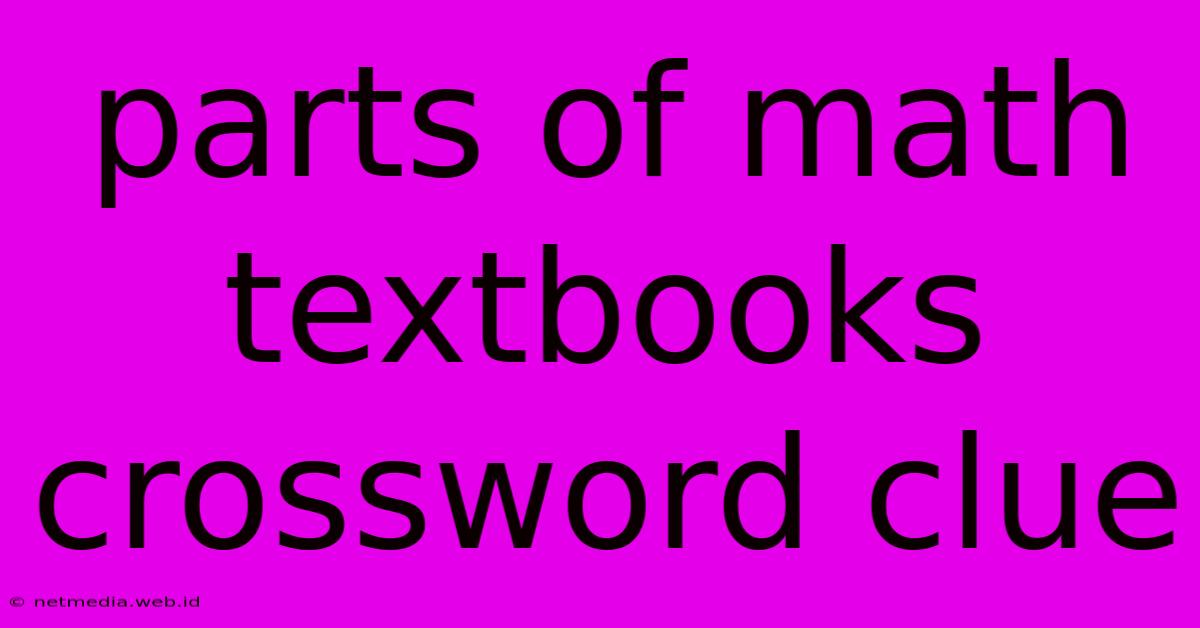 parts of math textbooks crossword clue

© netmedia.web.id